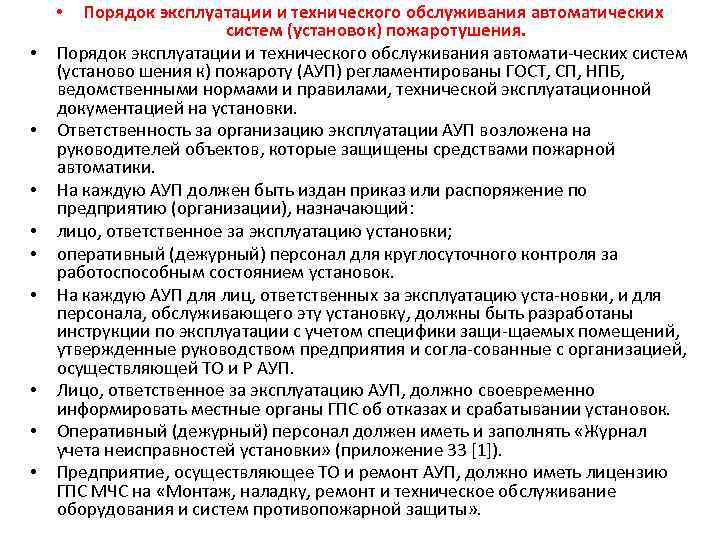 • Порядок эксплуатации и технического обслуживания автоматических систем (установок) пожаротушения.

• Порядок эксплуатации и технического обслуживания автомати-ческих систем (установо шения к) пожароту (АУП) регламентированы ГОСТ, СП, НПБ, ведомственными нормами и правилами, технической эксплуатационной документацией на установки.

• Ответственность за организацию эксплуатации АУП возложена на руководителей объектов, которые защищены средствами пожарной автоматики.

• На каждую АУП должен быть издан приказ или распоряжение по предприятию (организации), назначающий:

• лицо, ответственное за эксплуатацию установки;

• оперативный (дежурный) персонал для круглосуточного контроля за работоспособным состоянием установок.

• На каждую АУП для лиц, ответственных за эксплуатацию уста-новки, и для персонала, обслуживающего эту установку, должны быть разработаны инструкции по эксплуатации с учетом специфики защи-щаемых помещений, утвержденные руководством предприятия и согла-сованные с организацией, осуществляющей ТО и Р АУП.

• Лицо, ответственное за эксплуатацию АУП, должно своевременно информировать местные органы ГПС об отказах и срабатывании установок.

• Оперативный (дежурный) персонал должен иметь и заполнять «Журнал учета неисправностей установки» (приложение 33 [1]).

• Предприятие, осуществляющее ТО и ремонт АУП, должно иметь лицензию ГПС МЧС на «Монтаж, наладку, ремонт и техническое обслуживание оборудования и систем противопожарной защиты».